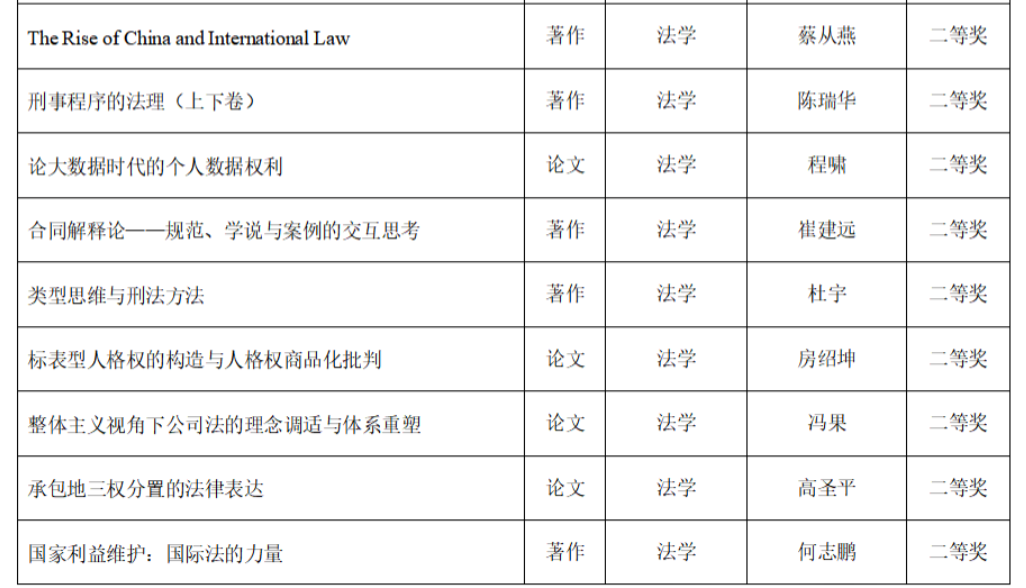 | The Rise of China and International Law | 著作 | 法学 | 蔡从燕 | 二等奖 |
|---|---|---|---|---|
| 刑事程序的法理（上下卷） | 著作 | 法学 | 陈瑞华 | 二等奖 |
| 论大数据时代的个人数据权利 | 论文 | 法学 | 程啸 | 二等奖 |
| 合同解释论——规范、学说与案例的交互思考 | 著作 | 法学 | 崔建远 | 二等奖 |
| 类型思维与刑法方法 | 著作 | 法学 | 杜宇 | 二等奖 |
| 标表型人格权的构造与人格权商品化批判 | 论文 | 法学 | 房绍坤 | 二等奖 |
| 整体主义视角下公司法的理念调适与体系重塑 | 论文 | 法学 | 冯果 | 二等奖 |
| 承包地三权分置的法律表达 | 论文 | 法学 | 高圣平 | 二等奖 |
| 国家利益维护：国际法的力量 | 著作 | 法学 | 何志鹏 | 二等奖 |